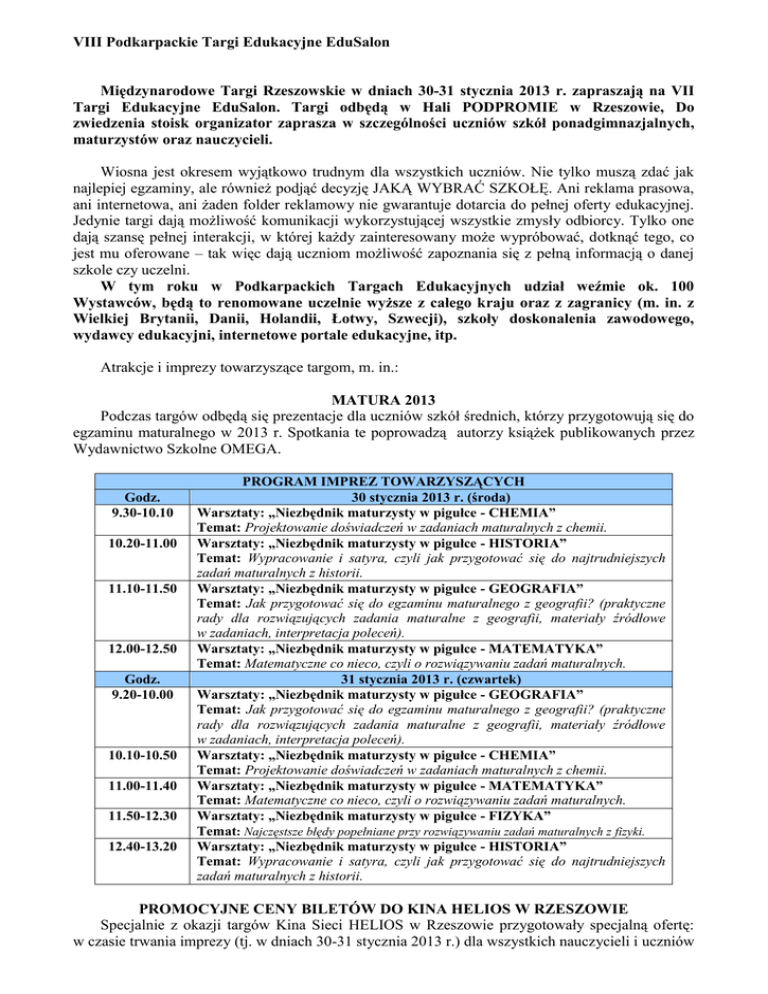 VIII Podkarpackie Targi Edukacyjne EduSalon

Międzynarodowe Targi Rzeszowskie w dniach 30-31 stycznia 2013 r. zapraszają na VII Targi Edukacyjne EduSalon. Targi odbędą w Hali PODPROMIE w Rzeszowie, Do zwiedzenia stoisk organizator zaprasza w szczególności uczniów szkół ponadgimnazjalnych, maturzystów oraz nauczycieli.

Wiosna jest okresem wyjątkowo trudnym dla wszystkich uczniów. Nie tylko muszą zdać jak najlepiej egzaminy, ale również podjąć decyzję JAKĄ WYBRAĆ SZKOŁĘ. Ani reklama prasowa, ani internetowa, ani żaden folder reklamowy nie gwarantuje dotarcia do pełnej oferty edukacyjnej. Jedynie targi dają możliwość komunikacji wykorzystującej wszystkie zmysły odbiorcy. Tylko one dają szansę pełnej interakcji, w której każdy zainteresowany może wypróbować, dotknąć tego, co jest mu oferowane – tak więc dają uczniom możliwość zapoznania się z pełną informacją o danej szkole czy uczelni.
W tym roku w Podkarpackich Targach Edukacyjnych udział weźmie ok. 100 Wystawców, będą to renomowane uczelnie wyższe z całego kraju oraz z zagranicy (m. in. z Wielkiej Brytanii, Danii, Holandii, Łotwy, Szwecji), szkoły doskonalenia zawodowego, wydawcy edukacyjni, internetowe portale edukacyjne, itp.

Atrakcje i imprezy towarzyszące targom, m. in.:

MATURA 2013
Podczas targów odbędą się prezentacje dla uczniów szkół średnich, którzy przygotowują się do egzaminu maturalnego w 2013 r. Spotkania te poprowadzą autorzy książek publikowanych przez Wydawnictwo Szkolne OMEGA.

| PROGRAM IMPREZ TOWARZYSZĄCYCH | |
|---|---|
| Godz. | 30 stycznia 2013 r. (środa) |
| 9.30-10.10 | Warsztaty: „Niezbędnik maturzysty w pigułce - CHEMIA” Temat: Projektowanie doświadczeń w zadaniach maturalnych z chemii. |
| 10.20-11.00 | Warsztaty: „Niezbędnik maturzysty w pigułce - HISTORIA” Temat: Wypracowanie i satyra, czyli jak przygotować się do najtrudniejszych zadań maturalnych z historii. |
| 11.10-11.50 | Warsztaty: „Niezbędnik maturzysty w pigułce - GEOGRAFIA” Temat: Jak przygotować się do egzaminu maturalnego z geografii? (praktyczne rady dla rozwiązujących zadania maturalne z geografii, materiały źródłowe w zadaniach, interpretacja poleceń). |
| 12.00-12.50 | Warsztaty: „Niezbędnik maturzysty w pigułce - MATEMATYKA” Temat: Matematyczne co nieco, czyli o rozwiązywaniu zadań maturalnych. |
| Godz. | 31 stycznia 2013 r. (czwartek) |
| 9.20-10.00 | Warsztaty: „Niezbędnik maturzysty w pigułce - GEOGRAFIA” Temat: Jak przygotować się do egzaminu maturalnego z geografii? (praktyczne rady dla rozwiązujących zadania maturalne z geografii, materiały źródłowe w zadaniach, interpretacja poleceń). |
| 10.10-10.50 | Warsztaty: „Niezbędnik maturzysty w pigułce - CHEMIA” Temat: Projektowanie doświadczeń w zadaniach maturalnych z chemii. |
| 11.00-11.40 | Warsztaty: „Niezbędnik maturzysty w pigułce - MATEMATYKA” Temat: Matematyczne co nieco, czyli o rozwiązywaniu zadań maturalnych. |
| 11.50-12.30 | Warsztaty: „Niezbędnik maturzysty w pigułce - FIZYKA” Temat: Najczęstsze błędy popełniane przy rozwiązywaniu zadań maturalnych z fizyki. |
| 12.40-13.20 | Warsztaty: „Niezbędnik maturzysty w pigułce - HISTORIA” Temat: Wypracowanie i satyra, czyli jak przygotować się do najtrudniejszych zadań maturalnych z historii. |

PROMOCYJNE CENY BILETÓW DO KINA HELIOS W RZESZOWIE
Specjalnie z okazji targów Kina Sieci HELIOS w Rzeszowie przygotowały specjalną ofertę: w czasie trwania imprezy (tj. w dniach 30-31 stycznia 2013 r.) dla wszystkich nauczycieli i uczniów